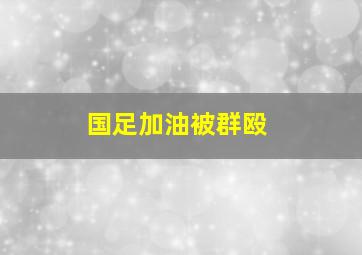 国足加油被群殴